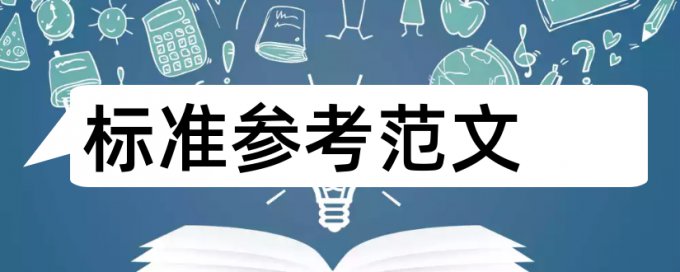 标准参考范文